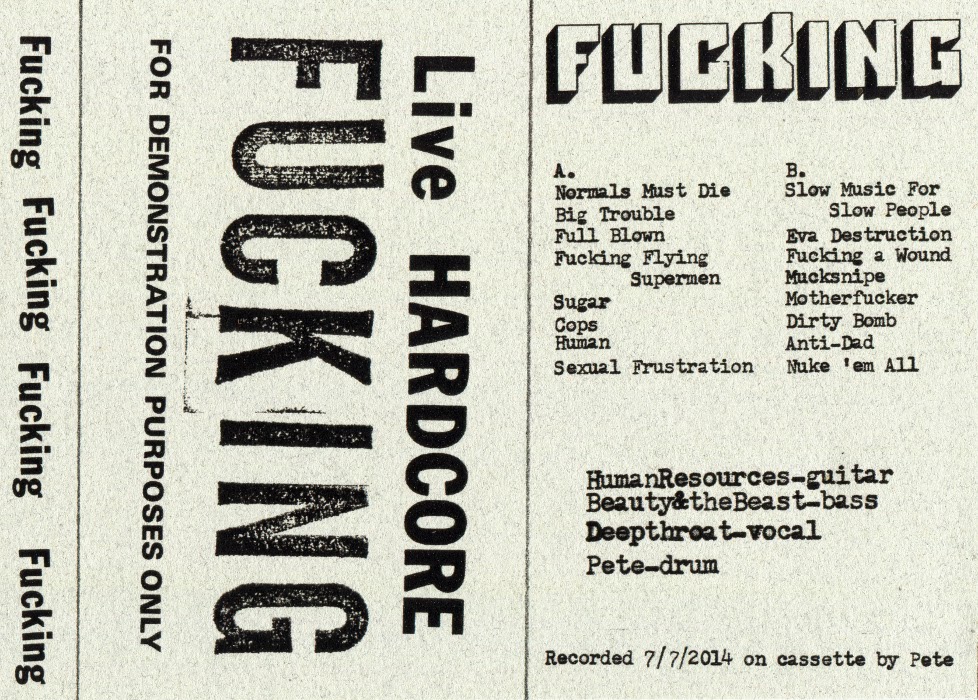 Fucking Fucking Fucking Fucking

FOR DEMONSTRATION PURPOSES ONLY

FUCKING

Live HARDCORE

FUCKING

A.
Normals Must Die
Big Trouble
Full Blown
Fucking Flying Supermen
Sugar
Cops
Human
Sexual Frustration

B.
Slow Music For Slow People
Eva Destruction
Fucking a Wound
Mucksnipe
Motherfucker
Dirty Bomb
Anti-Dad
Nuke 'em All

HumanResources-guitar
Beauty&theBeast-bass
Deepthroat-vocal
Pete-drum

Recorded 7/7/2014 on cassette by Pete